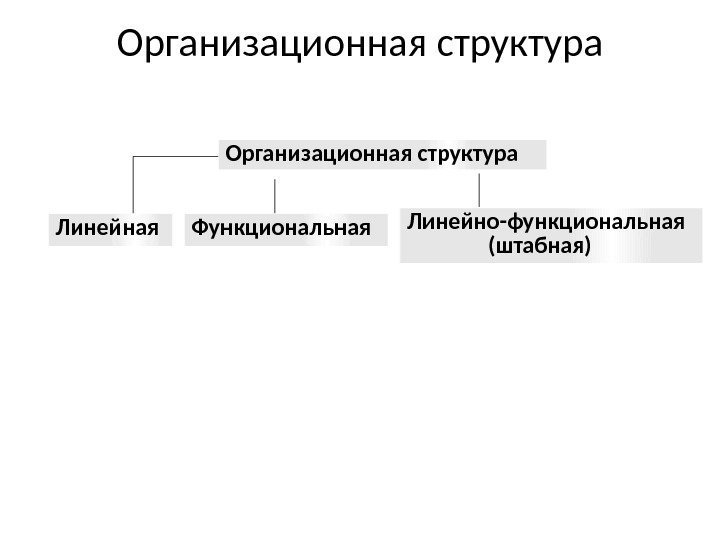 Организационная структура

Организационная структура

Линейная

Функциональная

Линейно-функциональная
(штабная)